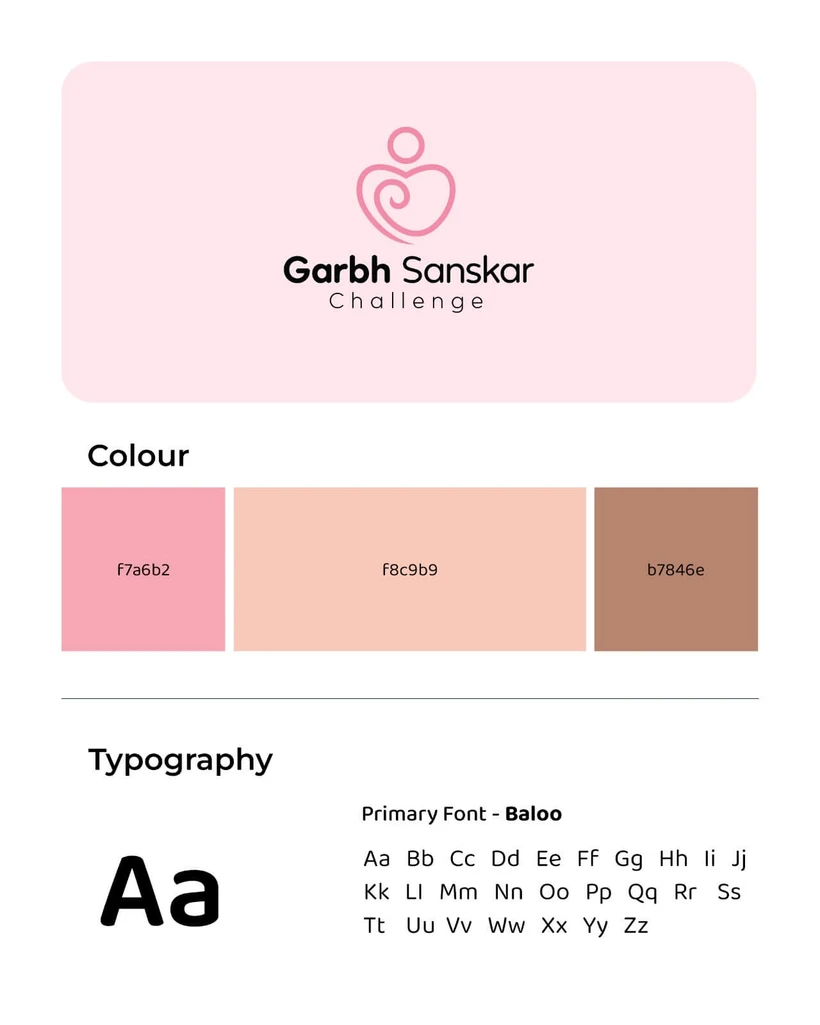 Garbh Sanskar
Challenge

Colour

f7a6b2

f8c9b9

b7846e

Typography

Aa

Primary Font - Baloo

Aa Bb Cc Dd Ee Ff Gg Hh Ii Jj
Kk Ll Mm Nn Oo Pp Qq Rr Ss
Tt Uu Vv Ww Xx Yy Zz